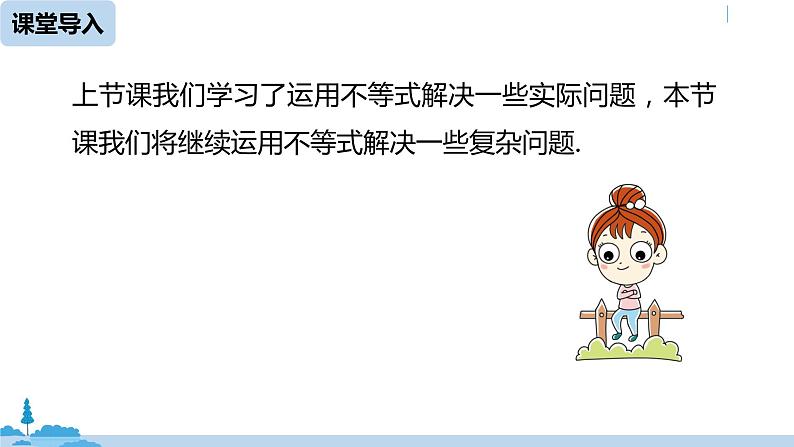 课堂导入

上节课我们学习了运用不等式解决一些实际问题，本节课我们将继续运用不等式解决一些复杂问题.